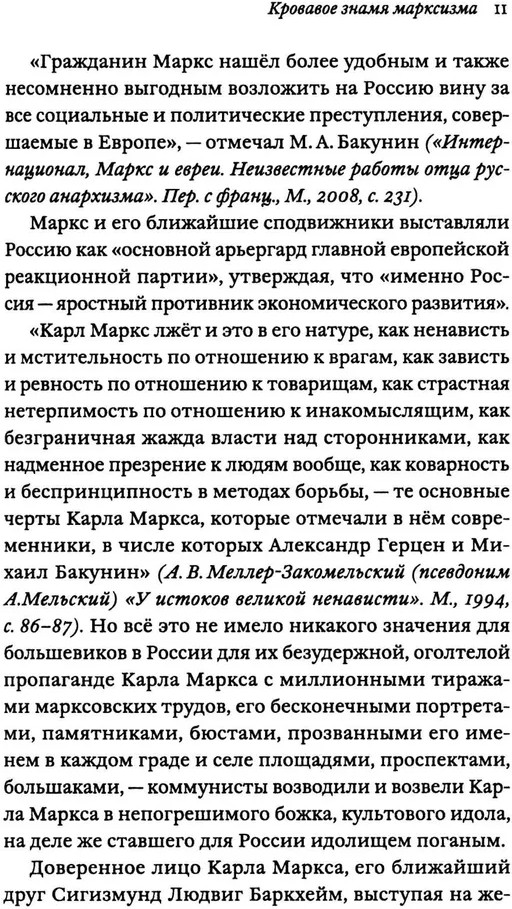 Кровавое знамя марксизма 11

«Гражданин Маркс нашёл более удобным и также несомненно выгодным возложить на Россию вину за все социальные и политические преступления, совершаемые в Европе», — отмечал М. А. Бакунин («Интернационал, Маркс и евреи. Неизвестные работы отца русского анархизма». Пер. с франц., М., 2008, с. 231).

Маркс и его ближайшие сподвижники выставляли Россию как «основной арьергард главной европейской реакционной партии», утверждая, что «именно Россия — яростный противник экономического развития».

«Карл Маркс лжёт и это в его натуре, как ненависть и мстительность по отношению к врагам, как зависть и ревность по отношению к товарищам, как страстная нетерпимость по отношению к инакомыслящим, как безграничная жажда власти над сторонниками, как надменное презрение к людям вообще, как коварность и беспринципность в методах борьбы, — те основные черты Карла Маркса, которые отмечали в нём современники, в числе которых Александр Герцен и Михаил Бакунин» (А. В. Меллер-Закомельский (псевдоним А.Мельский) «У истоков великой ненависти». М., 1994, с. 86–87). Но всё это не имело никакого значения для большевиков в России для их безудержной, оголтелой пропаганде Карла Маркса с миллионными тиражами марксовских трудов, его бесконечными портретами, памятниками, бюстами, прозванными его именем в каждом граде и селе площадями, проспектами, большаками, — коммунисты возводили и возвели Карла Маркса в непогрешимого божка, культового идола, на деле же ставшего для России идолищем поганым.

Доверенное лицо Карла Маркса, его ближайший друг Сигизмунд Людвиг Баркхейм, выступая на же-